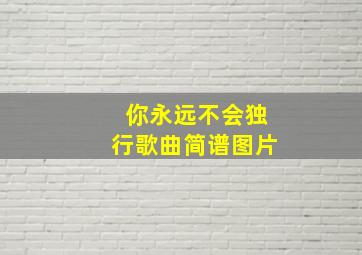 你永远不会独行歌曲简谱图片